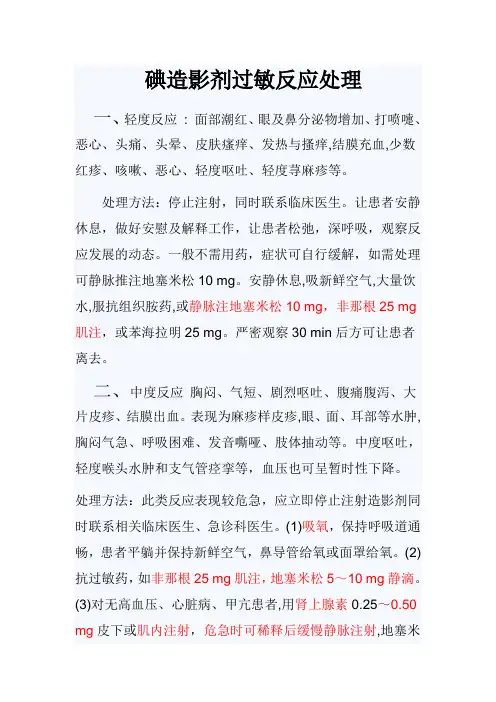 碘造影剂过敏反应处理

一、轻度反应：面部潮红、眼及鼻分泌物增加、打喷嚏、恶心、头痛、头晕、皮肤瘙痒、发热与搔痒,结膜充血,少数红疹、咳嗽、恶心、轻度呕吐、轻度荨麻疹等。

处理方法：停止注射，同时联系临床医生。让患者安静休息，做好安慰及解释工作，让患者松弛，深呼吸，观察反应发展的动态。一般不需用药，症状可自行缓解，如需处理可静脉推注地塞米松 10 mg。安静休息,吸新鲜空气,大量饮水,服抗组织胺药,或静脉注地塞米松 10 mg，非那根 25 mg 肌注，或苯海拉明 25 mg。严密观察 30 min 后方可让患者离去。

二、 中度反应 胸闷、气短、剧烈呕吐、腹痛腹泻、大片皮疹、结膜出血。表现为麻疹样皮疹,眼、面、耳部等水肿,胸闷气急、呼吸困难、发音嘶哑、肢体抽动等。中度呕吐,轻度喉头水肿和支气管痉挛等，血压也可呈暂时性下降。

处理方法：此类反应表现较危急，应立即停止注射造影剂同时联系相关临床医生、急诊科医生。(1)吸氧，保持呼吸道通畅，患者平躺并保持新鲜空气，鼻导管给氧或面罩给氧。(2)抗过敏药，如非那根 25 mg 肌注，地塞米松 5～10 mg 静滴。(3)对无高血压、心脏病、甲亢患者,用肾上腺素 0.25～0.50 mg 皮下或肌内注射，危急时可稀释后缓慢静脉注射,地塞米